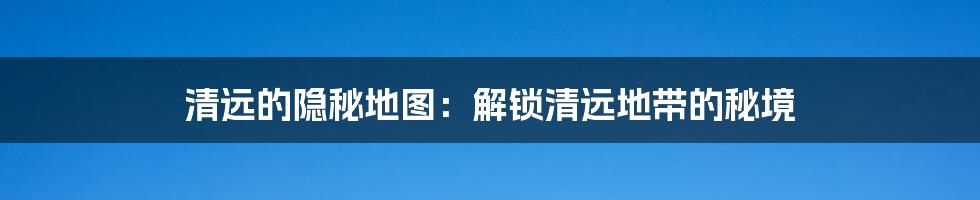 清远的隐秘地图：解锁清远地带的秘境